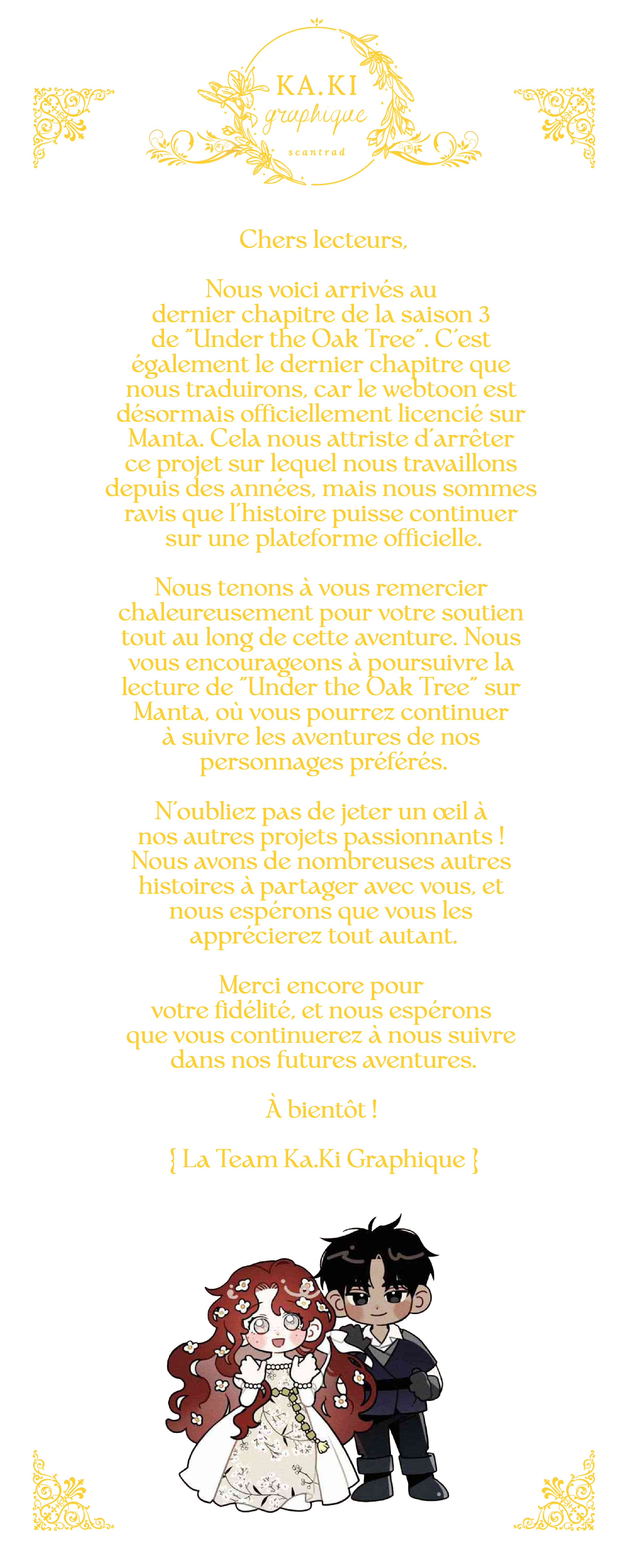 KA.KI
graphique
scantrad

Chers lecteurs,

Nous voici arrivés au dernier chapitre de la saison 3 de "Under the Oak Tree". C'est également le dernier chapitre que nous traduirons, car le webtoon est désormais officiellement licencié sur Manta. Cela nous attriste d'arrêter ce projet sur lequel nous travaillons depuis des années, mais nous sommes ravis que l'histoire puisse continuer sur une plateforme officielle.

Nous tenons à vous remercier chaleureusement pour votre soutien tout au long de cette aventure. Nous vous encourageons à poursuivre la lecture de "Under the Oak Tree" sur Manta, où vous pourrez continuer à suivre les aventures de nos personnages préférés.

N'oubliez pas de jeter un œil à nos autres projets passionnants ! Nous avons de nombreuses autres histoires à partager avec vous, et nous espérons que vous les apprécierez tout autant.

Merci encore pour votre fidélité, et nous espérons que vous continuerez à nous suivre dans nos futures aventures.

À bientôt !

{ La Team Ka.Ki Graphique }